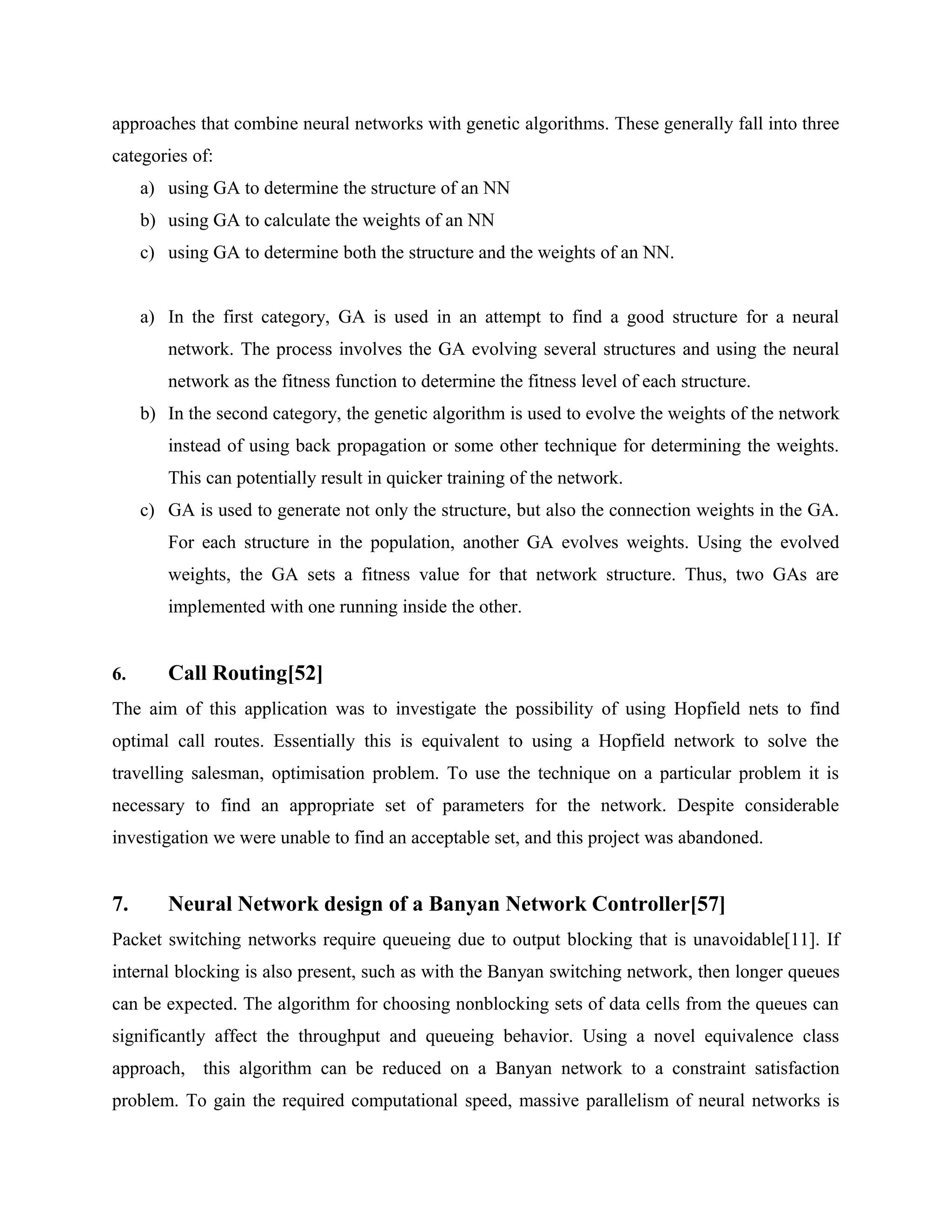 approaches that combine neural networks with genetic algorithms. These generally fall into three categories of:

a) using GA to determine the structure of an NN
b) using GA to calculate the weights of an NN
c) using GA to determine both the structure and the weights of an NN.

a) In the first category, GA is used in an attempt to find a good structure for a neural network. The process involves the GA evolving several structures and using the neural network as the fitness function to determine the fitness level of each structure.
b) In the second category, the genetic algorithm is used to evolve the weights of the network instead of using back propagation or some other technique for determining the weights. This can potentially result in quicker training of the network.
c) GA is used to generate not only the structure, but also the connection weights in the GA. For each structure in the population, another GA evolves weights. Using the evolved weights, the GA sets a fitness value for that network structure. Thus, two GAs are implemented with one running inside the other.

6. Call Routing[52]

The aim of this application was to investigate the possibility of using Hopfield nets to find optimal call routes. Essentially this is equivalent to using a Hopfield network to solve the travelling salesman, optimisation problem. To use the technique on a particular problem it is necessary to find an appropriate set of parameters for the network. Despite considerable investigation we were unable to find an acceptable set, and this project was abandoned.

7. Neural Network design of a Banyan Network Controller[57]

Packet switching networks require queueing due to output blocking that is unavoidable[11]. If internal blocking is also present, such as with the Banyan switching network, then longer queues can be expected. The algorithm for choosing nonblocking sets of data cells from the queues can significantly affect the throughput and queueing behavior. Using a novel equivalence class approach, this algorithm can be reduced on a Banyan network to a constraint satisfaction problem. To gain the required computational speed, massive parallelism of neural networks is